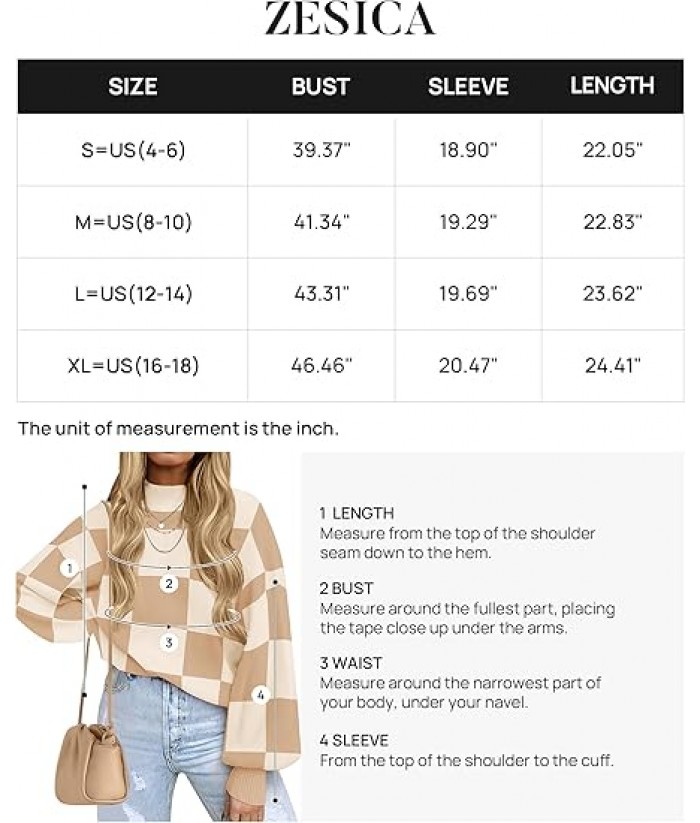 ZESICA

| SIZE | BUST | SLEEVE | LENGTH |
|---|---|---|---|
| S=US(4-6) | 39.37" | 18.90" | 22.05" |
| M=US(8-10) | 41.34" | 19.29" | 22.83" |
| L=US(12-14) | 43.31" | 19.69" | 23.62" |
| XL=US(16-18) | 46.46" | 20.47" | 24.41" |

The unit of measurement is the inch.

1
2
3
4

1 LENGTH
Measure from the top of the shoulder seam down to the hem.

2 BUST
Measure around the fullest part, placing the tape close up under the arms.

3 WAIST
Measure around the narrowest part of your body, under your navel.

4 SLEEVE
From the top of the shoulder to the cuff.